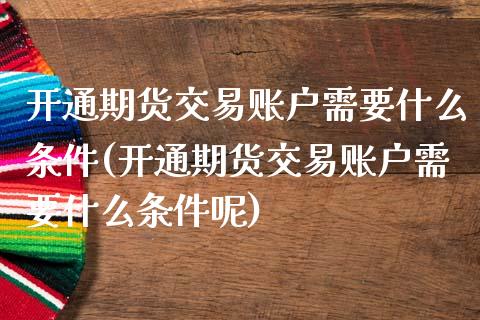 开通期货交易账户需要什么条件(开通期货交易账户需要什么条件呢)